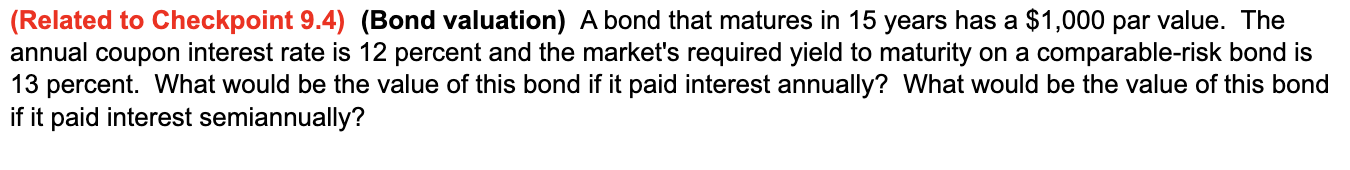 (Related to Checkpoint 9.4) (Bond valuation) A bond that matures in 15 years has a \$1,000 par value. The annual coupon interest rate is 12 percent and the market's required yield to maturity on a comparable-risk bond is 13 percent. What would be the value of this bond if it paid interest annually? What would be the value of this bond if it paid interest semiannually?